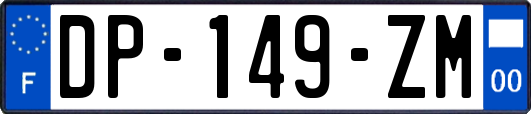 F
DP-149-ZM
00